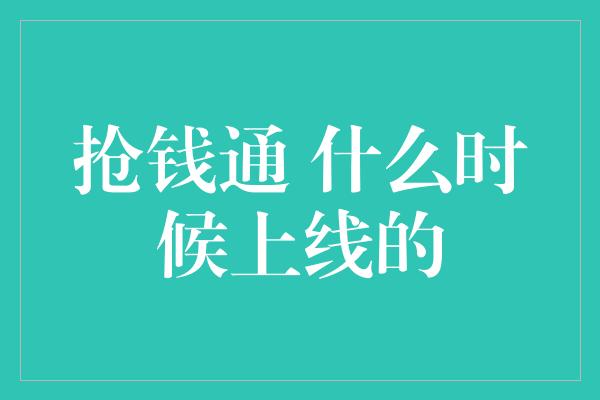 抢钱通 什么时候上线的